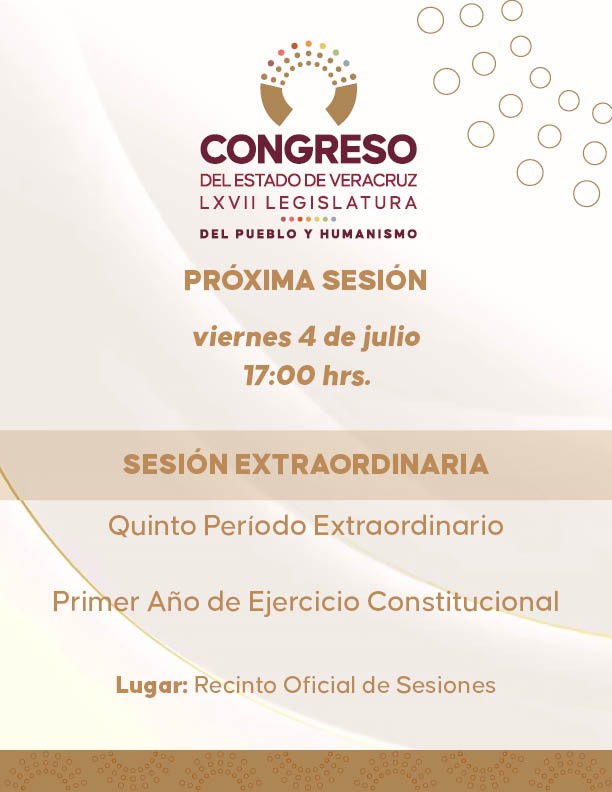 CONGRESO
DEL ESTADO DE VERACRUZ
LXVII LEGISLATURA
DEL PUEBLO Y HUMANISMO

PRÓXIMA SESIÓN

viernes 4 de julio
17:00 hrs.

SESIÓN EXTRAORDINARIA

Quinto Período Extraordinario

Primer Año de Ejercicio Constitucional

Lugar: Recinto Oficial de Sesiones